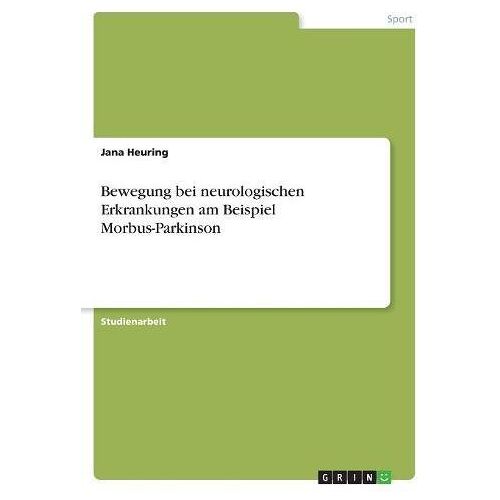 Sport

Jana Heuring

Bewegung bei neurologischen Erkrankungen am Beispiel Morbus-Parkinson

Studienarbeit

GRIN